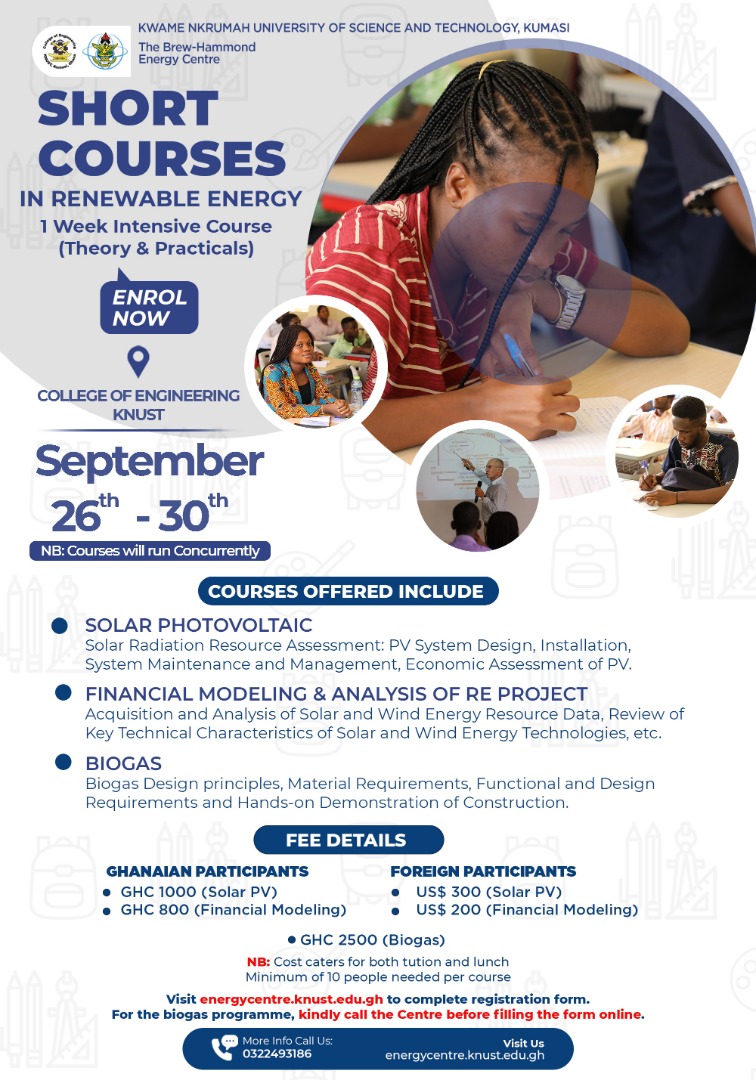 KWAME NKRUMAH UNIVERSITY OF SCIENCE AND TECHNOLOGY, KUMASI
The Brew-Hammond Energy Centre

SHORT COURSES
IN RENEWABLE ENERGY
1 Week Intensive Course (Theory & Practicals)

ENROL NOW

COLLEGE OF ENGINEERING KNUST

September
$26^{th}$ - $30^{th}$
NB: Courses will run Concurrently

COURSES OFFERED INCLUDE

SOLAR PHOTOVOLTAIC
Solar Radiation Resource Assessment: PV System Design, Installation, System Maintenance and Management, Economic Assessment of PV.

FINANCIAL MODELING & ANALYSIS OF RE PROJECT
Acquisition and Analysis of Solar and Wind Energy Resource Data, Review of Key Technical Characteristics of Solar and Wind Energy Technologies, etc.

BIOGAS
Biogas Design principles, Material Requirements, Functional and Design Requirements and Hands-on Demonstration of Construction.

FEE DETAILS

GHANAIAN PARTICIPANTS
GHC 1000 (Solar PV)
GHC 800 (Financial Modeling)

FOREIGN PARTICIPANTS
US$ 300 (Solar PV)
US$ 200 (Financial Modeling)

GHC 2500 (Biogas)

NB: Cost caters for both tution and lunch
Minimum of 10 people needed per course

Visit energycentre.knust.edu.gh to complete registration form.
For the biogas programme, kindly call the Centre before filling the form online.

More Info Call Us: 0322493186
Visit Us energycentre.knust.edu.gh